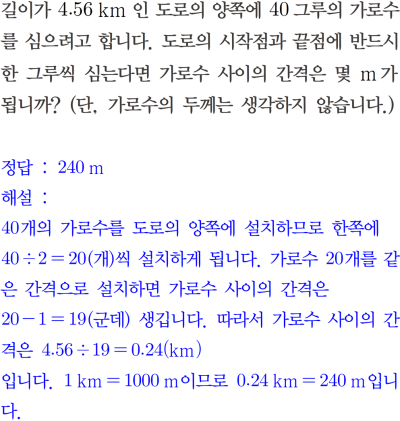 길이가 4.56 km 인 도로의 양쪽에 40 그루의 가로수를 심으려고 합니다. 도로의 시작점과 끝점에 반드시 한 그루씩 심는다면 가로수 사이의 간격은 몇 m 가 됩니까? (단, 가로수의 두께는 생각하지 않습니다.)

정답 : 240 m
해설 :
40개의 가로수를 도로의 양쪽에 설치하므로 한쪽에 $40 \div 2 = 20$(개)씩 설치하게 됩니다. 가로수 20개를 같은 간격으로 설치하면 가로수 사이의 간격은 $20 - 1 = 19$(군데) 생깁니다. 따라서 가로수 사이의 간격은 $4.56 \div 19 = 0.24$(km) 입니다. 1 km = 1000 m이므로 0.24 km = 240 m입니다.